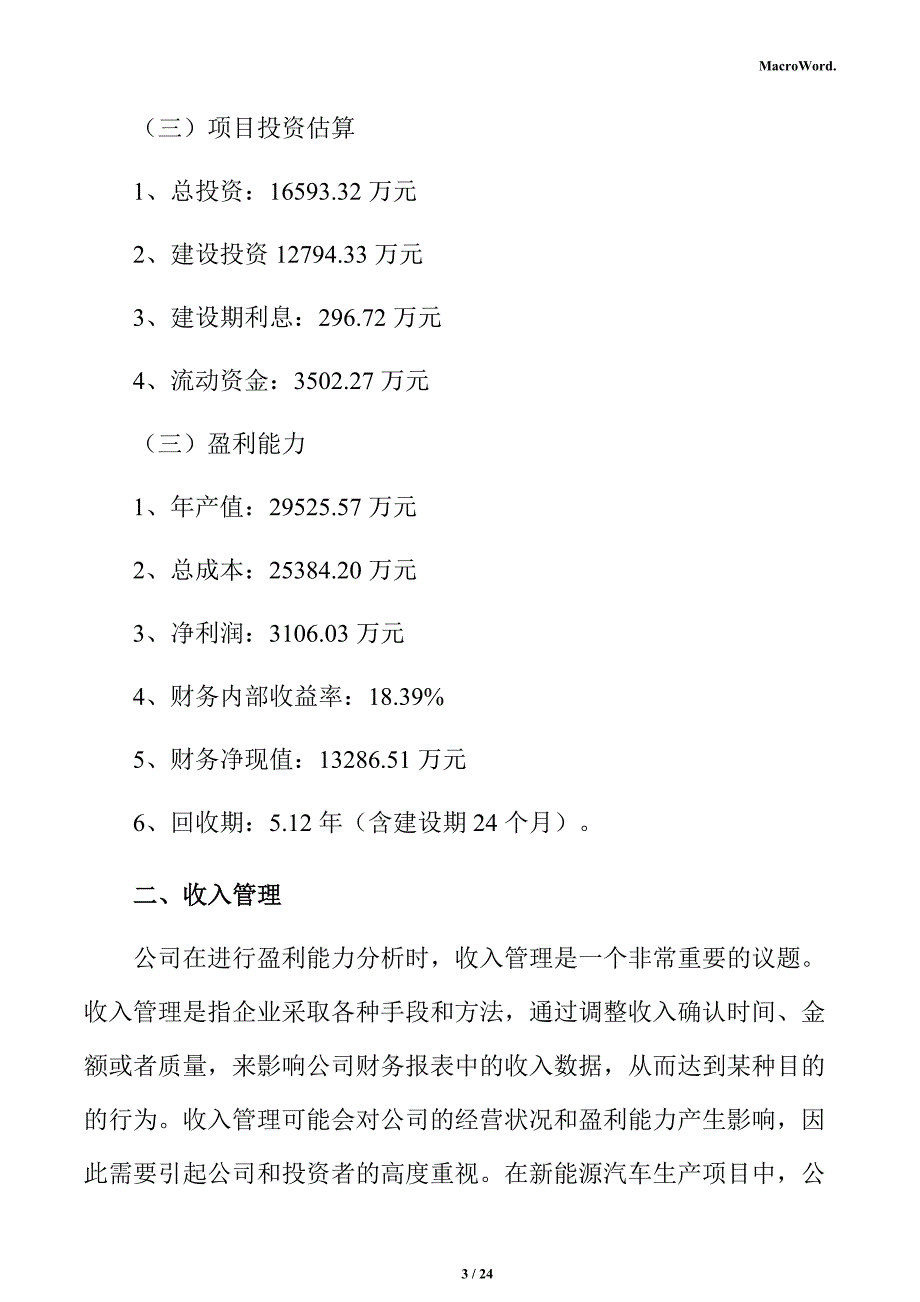 MacroWord.

（三）项目投资估算

1、总投资：16593.32 万元

2、建设投资 12794.33 万元

3、建设期利息：296.72 万元

4、流动资金：3502.27 万元

（三）盈利能力

1、年产值：29525.57 万元

2、总成本：25384.20 万元

3、净利润：3106.03 万元

4、财务内部收益率：18.39%

5、财务净现值：13286.51 万元

6、回收期：5.12 年（含建设期 24 个月）。

二、收入管理

公司在进行盈利能力分析时，收入管理是一个非常重要的议题。收入管理是指企业采取各种手段和方法，通过调整收入确认时间、金额或者质量，来影响公司财务报表中的收入数据，从而达到某种目的的行为。收入管理可能会对公司的经营状况和盈利能力产生影响，因此需要引起公司和投资者的高度重视。在新能源汽车生产项目中，公

3 / 24